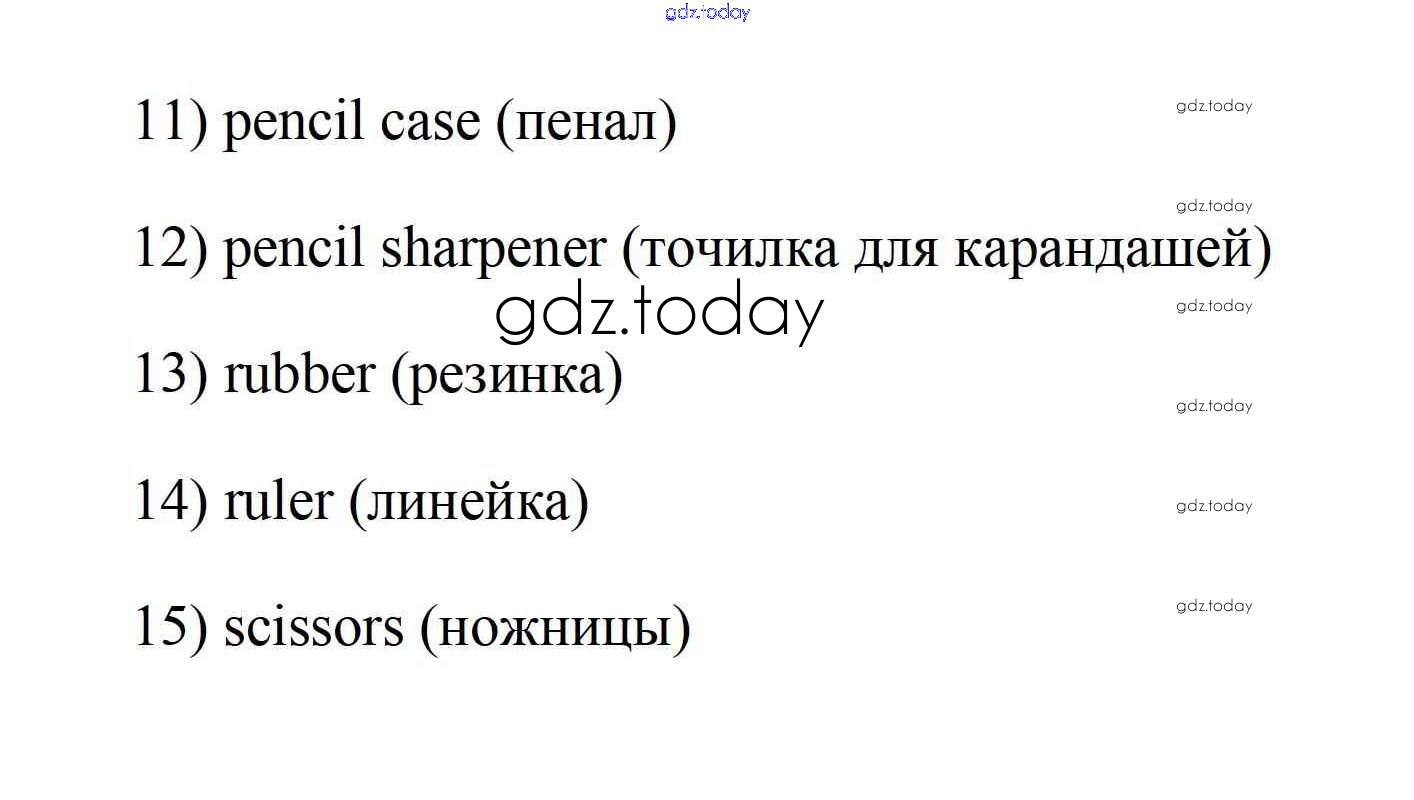 11) pencil case (пенал)

12) pencil sharpener (точилка для карандашей)

13) rubber (резинка)

14) ruler (линейка)

15) scissors (ножницы)

gdz.today